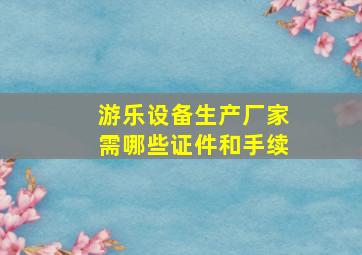 游乐设备生产厂家
需哪些证件和手续